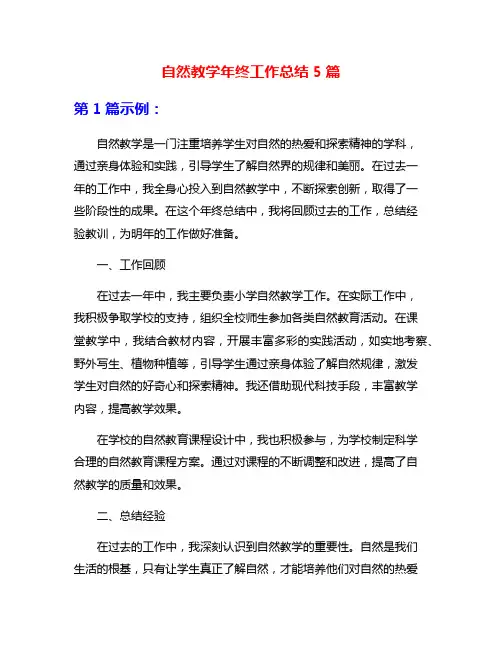 自然教学年终工作总结 5 篇

第 1 篇示例：

自然教学是一门注重培养学生对自然的热爱和探索精神的学科，通过亲身体验和实践，引导学生了解自然界的规律和美丽。在过去一年的工作中，我全身心投入到自然教学中，不断探索创新，取得了一些阶段性的成果。在这个年终总结中，我将回顾过去的工作，总结经验教训，为明年的工作做好准备。

一、工作回顾

在过去一年中，我主要负责小学自然教学工作。在实际工作中，我积极争取学校的支持，组织全校师生参加各类自然教育活动。在课堂教学中，我结合教材内容，开展丰富多彩的实践活动，如实地考察、野外写生、植物种植等，引导学生通过亲身体验了解自然规律，激发学生对自然的好奇心和探索精神。我还借助现代科技手段，丰富教学内容，提高教学效果。

在学校的自然教育课程设计中，我也积极参与，为学校制定科学合理的自然教育课程方案。通过对课程的不断调整和改进，提高了自然教学的质量和效果。

二、总结经验

在过去的工作中，我深刻认识到自然教学的重要性。自然是我们生活的根基，只有让学生真正了解自然，才能培养他们对自然的热爱